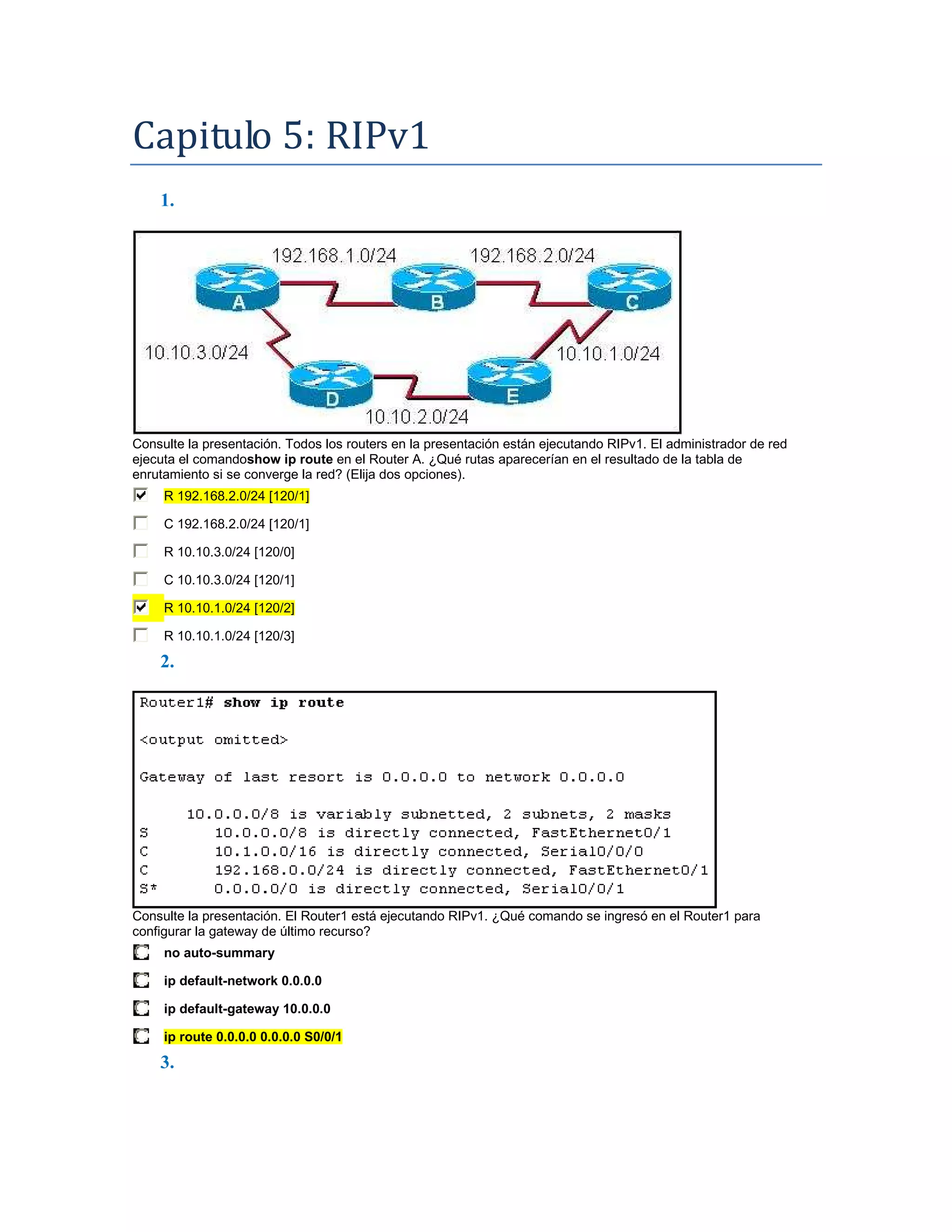 Capitulo 5: RIPv1

1.

192.168.1.0/24
192.168.2.0/24
A
B
C
10.10.3.0/24
10.10.1.0/24
D
E
10.10.2.0/24

Consulte la presentación. Todos los routers en la presentación están ejecutando RIPv1. El administrador de red ejecuta el comandoshow ip route en el Router A. ¿Qué rutas aparecerían en el resultado de la tabla de enrutamiento si se converge la red? (Elija dos opciones).

R 192.168.2.0/24 [120/1]

C 192.168.2.0/24 [120/1]

R 10.10.3.0/24 [120/0]

C 10.10.3.0/24 [120/1]

R 10.10.1.0/24 [120/2]

R 10.10.1.0/24 [120/3]

2.

Router1# show ip route

<output omitted>

Gateway of last resort is 0.0.0.0 to network 0.0.0.0

10.0.0.0/8 is variably subnetted, 2 subnets, 2 masks
S 10.0.0.0/8 is directly connected, FastEthernet0/1
C 10.1.0.0/16 is directly connected, Serial0/0/0
C 192.168.0.0/24 is directly connected, FastEthernet0/1
S* 0.0.0.0/0 is directly connected, Serial0/0/1

Consulte la presentación. El Router1 está ejecutando RIPv1. ¿Qué comando se ingresó en el Router1 para configurar la gateway de último recurso?

no auto-summary

ip default-network 0.0.0.0

ip default-gateway 10.0.0.0

ip route 0.0.0.0 0.0.0.0 S0/0/1

3.